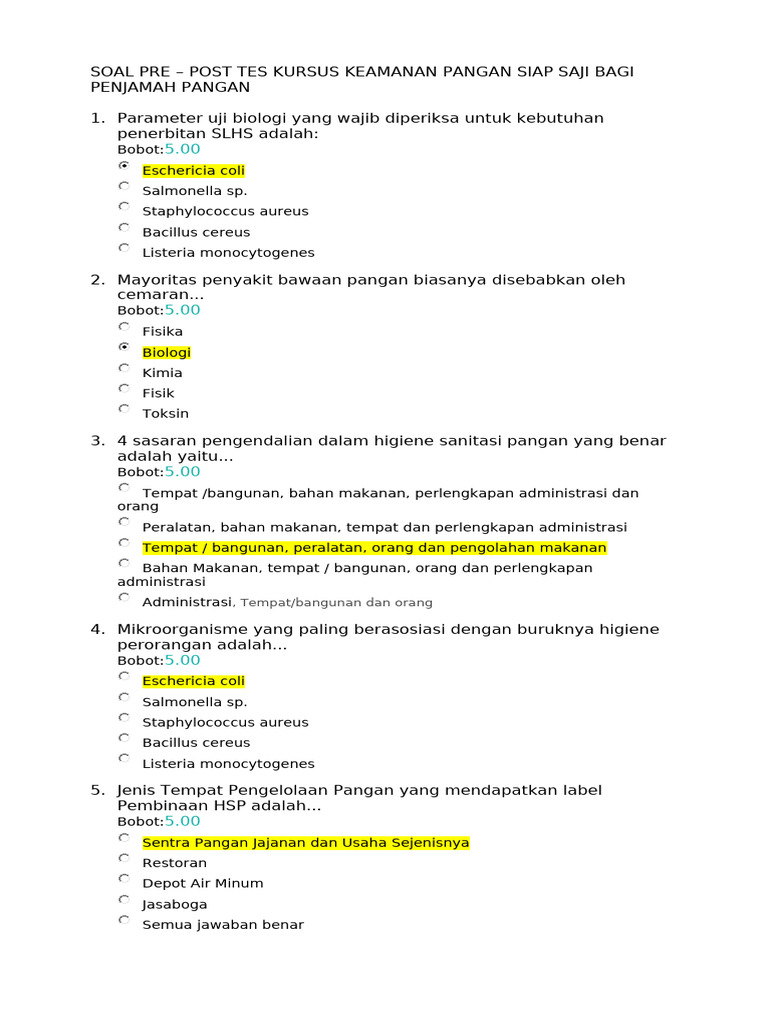 SOAL PRE – POST TES KURSUS KEAMANAN PANGAN SIAP SAJI BAGI PENJAMAH PANGAN

1. Parameter uji biologi yang wajib diperiksa untuk kebutuhan penerbitan SLHS adalah:
Bobot:5.00
Eschericia coli
Salmonella sp.
Staphylococcus aureus
Bacillus cereus
Listeria monocytogenes

2. Mayoritas penyakit bawaan pangan biasanya disebabkan oleh cemaran…
Bobot:5.00
Fisika
Biologi
Kimia
Fisik
Toksin

3. 4 sasaran pengendalian dalam higiene sanitasi pangan yang benar adalah yaitu…
Bobot:5.00
Tempat /bangunan, bahan makanan, perlengkapan administrasi dan orang
Peralatan, bahan makanan, tempat dan perlengkapan administrasi
Tempat / bangunan, peralatan, orang dan pengolahan makanan
Bahan Makanan, tempat / bangunan, orang dan perlengkapan administrasi
Administrasi, Tempat/bangunan dan orang

4. Mikroorganisme yang paling berasosiasi dengan buruknya higiene perorangan adalah…
Bobot:5.00
Eschericia coli
Salmonella sp.
Staphylococcus aureus
Bacillus cereus
Listeria monocytogenes

5. Jenis Tempat Pengelolaan Pangan yang mendapatkan label Pembinaan HSP adalah…
Bobot:5.00
Sentra Pangan Jajanan dan Usaha Sejenisnya
Restoran
Depot Air Minum
Jasaboga
Semua jawaban benar